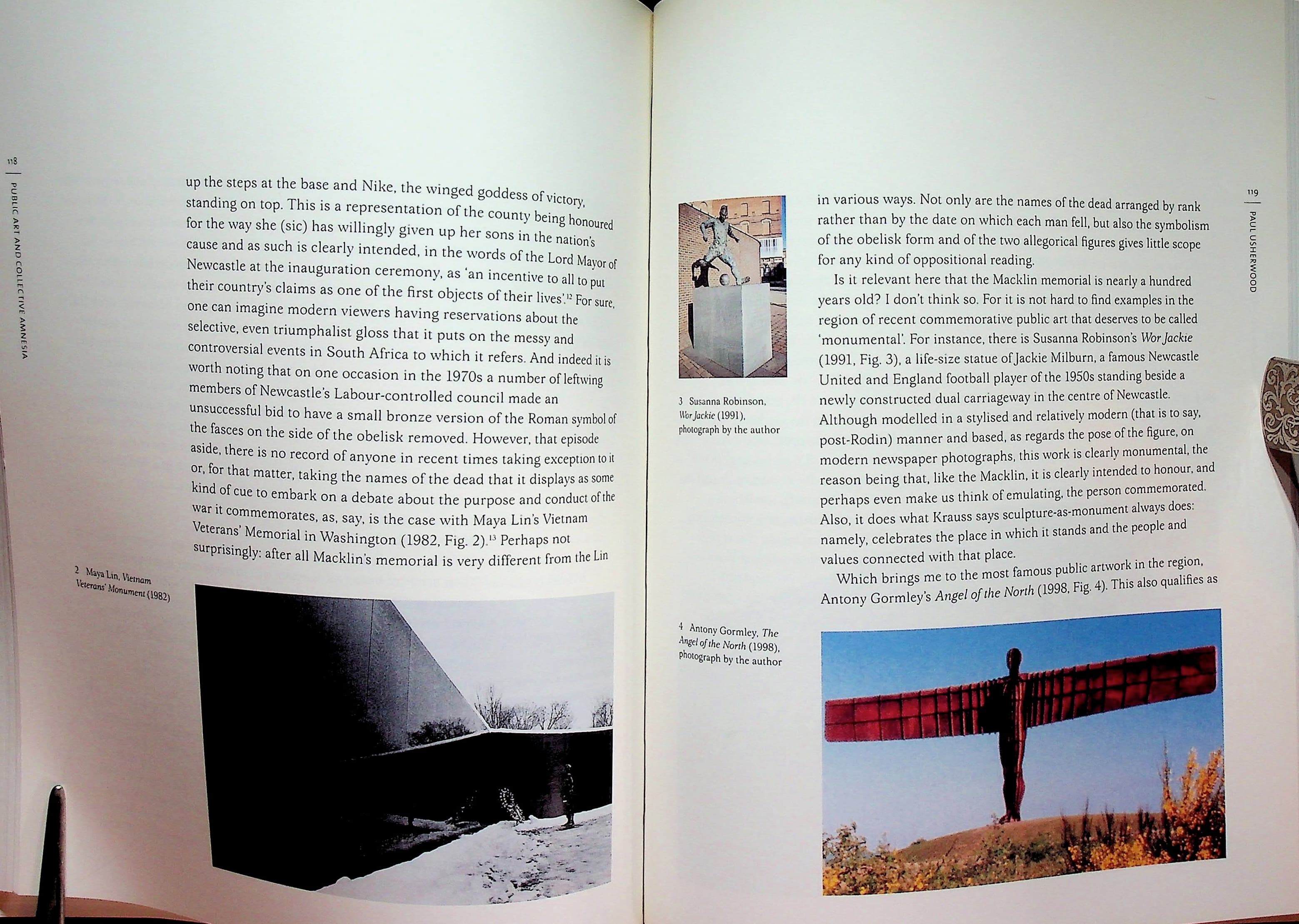 118

PUBLIC ART AND COLLECTIVE AMNESIA

up the steps at the base and Nike, the winged goddess of victory, standing on top. This is a representation of the county being honoured for the way she (sic) has willingly given up her sons in the nation's cause and as such is clearly intended, in the words of the Lord Mayor of Newcastle at the inauguration ceremony, as 'an incentive to all to put their country's claims as one of the first objects of their lives'.$^{12}$ For sure, one can imagine modern viewers having reservations about the selective, even triumphalist gloss that it puts on the messy and controversial events in South Africa to which it refers. And indeed it is worth noting that on one occasion in the 1970s a number of leftwing members of Newcastle's Labour-controlled council made an unsuccessful bid to have a small bronze version of the Roman symbol of the fasces on the side of the obelisk removed. However, that episode aside, there is no record of anyone in recent times taking exception to it or, for that matter, taking the names of the dead that it displays as some kind of cue to embark on a debate about the purpose and conduct of the war it commemorates, as, say, is the case with Maya Lin's Vietnam Veterans' Memorial in Washington (1982, Fig. 2).$^{13}$ Perhaps not surprisingly: after all Macklin's memorial is very different from the Lin

2 Maya Lin, Vietnam Veterans' Monument (1982)

119

PAUL USHERWOOD

3 Susanna Robinson, Wor Jackie (1991), photograph by the author

in various ways. Not only are the names of the dead arranged by rank rather than by the date on which each man fell, but also the symbolism of the obelisk form and of the two allegorical figures gives little scope for any kind of oppositional reading.

Is it relevant here that the Macklin memorial is nearly a hundred years old? I don't think so. For it is not hard to find examples in the region of recent commemorative public art that deserves to be called 'monumental'. For instance, there is Susanna Robinson's Wor Jackie (1991, Fig. 3), a life-size statue of Jackie Milburn, a famous Newcastle United and England football player of the 1950s standing beside a newly constructed dual carriageway in the centre of Newcastle. Although modelled in a stylised and relatively modern (that is to say, post-Rodin) manner and based, as regards the pose of the figure, on modern newspaper photographs, this work is clearly monumental, the reason being that, like the Macklin, it is clearly intended to honour, and perhaps even make us think of emulating, the person commemorated. Also, it does what Krauss says sculpture-as-monument always does: namely, celebrates the place in which it stands and the people and values connected with that place.

Which brings me to the most famous public artwork in the region, Antony Gormley's Angel of the North (1998, Fig. 4). This also qualifies as

4 Antony Gormley, The Angel of the North (1998), photograph by the author